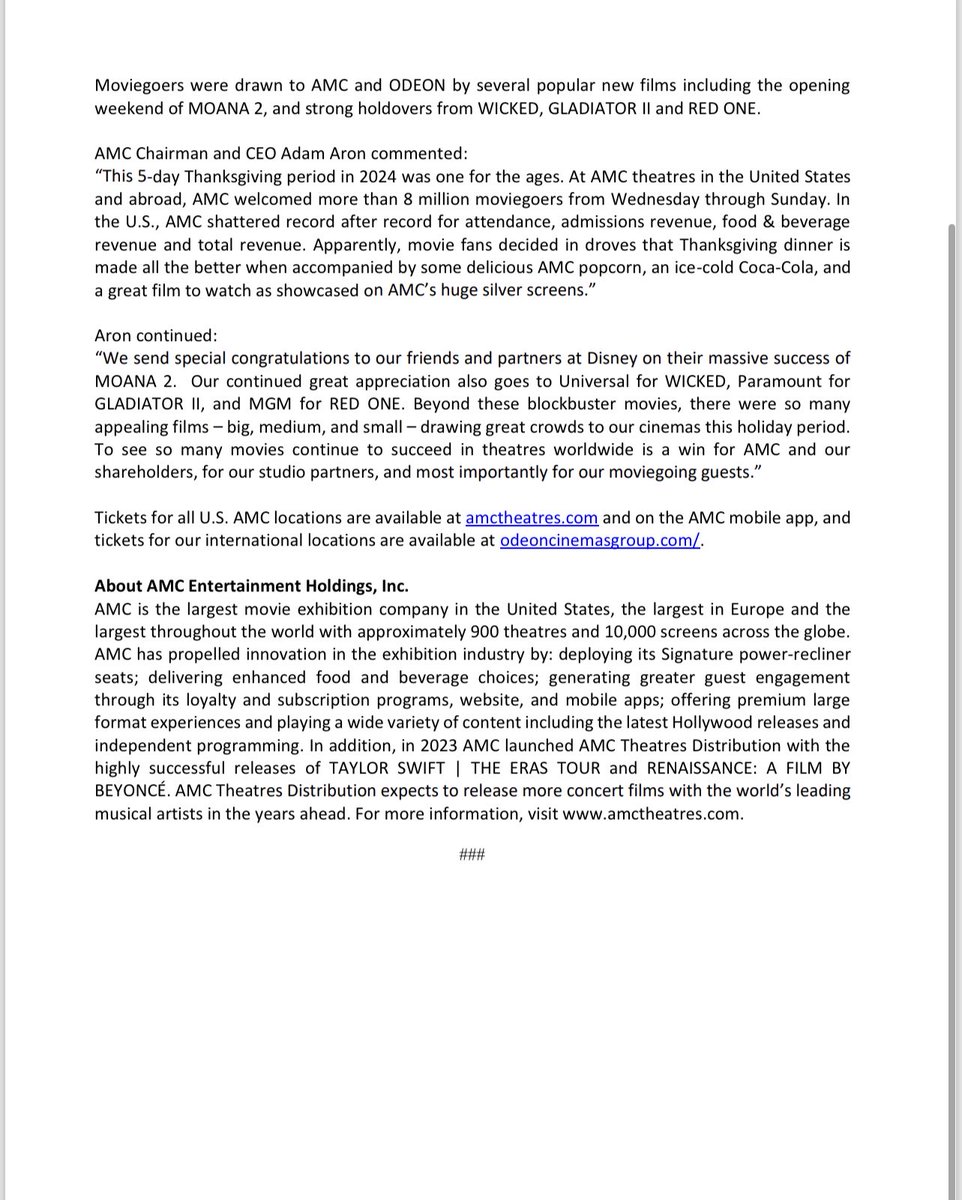 Moviegoers were drawn to AMC and ODEON by several popular new films including the opening weekend of MOANA 2, and strong holdovers from WICKED, GLADIATOR II and RED ONE.

AMC Chairman and CEO Adam Aron commented:
"This 5-day Thanksgiving period in 2024 was one for the ages. At AMC theatres in the United States and abroad, AMC welcomed more than 8 million moviegoers from Wednesday through Sunday. In the U.S., AMC shattered record after record for attendance, admissions revenue, food & beverage revenue and total revenue. Apparently, movie fans decided in droves that Thanksgiving dinner is made all the better when accompanied by some delicious AMC popcorn, an ice-cold Coca-Cola, and a great film to watch as showcased on AMC's huge silver screens."

Aron continued:
"We send special congratulations to our friends and partners at Disney on their massive success of MOANA 2. Our continued great appreciation also goes to Universal for WICKED, Paramount for GLADIATOR II, and MGM for RED ONE. Beyond these blockbuster movies, there were so many appealing films – big, medium, and small – drawing great crowds to our cinemas this holiday period. To see so many movies continue to succeed in theatres worldwide is a win for AMC and our shareholders, for our studio partners, and most importantly for our moviegoing guests."

Tickets for all U.S. AMC locations are available at amctheatres.com and on the AMC mobile app, and tickets for our international locations are available at odeoncinemasgroup.com/.

About AMC Entertainment Holdings, Inc.
AMC is the largest movie exhibition company in the United States, the largest in Europe and the largest throughout the world with approximately 900 theatres and 10,000 screens across the globe. AMC has propelled innovation in the exhibition industry by: deploying its Signature power-recliner seats; delivering enhanced food and beverage choices; generating greater guest engagement through its loyalty and subscription programs, website, and mobile apps; offering premium large format experiences and playing a wide variety of content including the latest Hollywood releases and independent programming. In addition, in 2023 AMC launched AMC Theatres Distribution with the highly successful releases of TAYLOR SWIFT | THE ERAS TOUR and RENAISSANCE: A FILM BY BEYONCÉ. AMC Theatres Distribution expects to release more concert films with the world's leading musical artists in the years ahead. For more information, visit www.amctheatres.com.

###